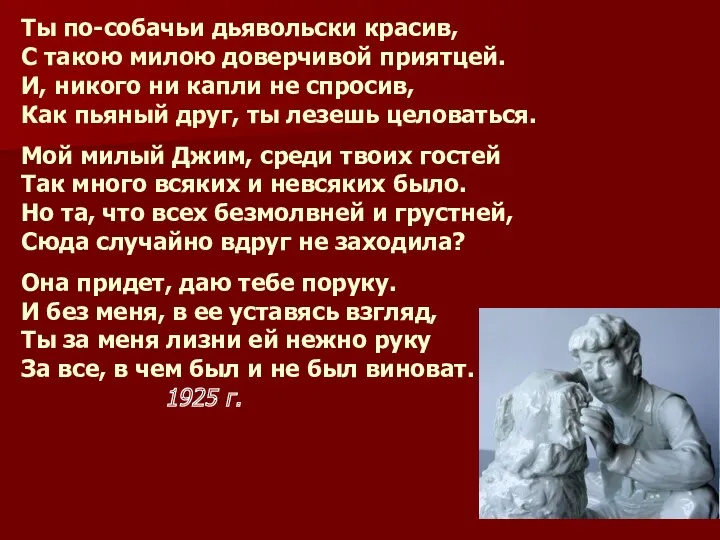 Ты по-собачьи дьявольски красив,
С такою милою доверчивой приятцей.
И, никого ни капли не спросив,
Как пьяный друг, ты лезешь целоваться.

Мой милый Джим, среди твоих гостей
Так много всяких и невсяких было.
Но та, что всех безмолвней и грустней,
Сюда случайно вдруг не заходила?

Она придет, даю тебе поруку.
И без меня, в ее уставясь взгляд,
Ты за меня лизни ей нежно руку
За все, в чем был и не был виноват.

1925 г.